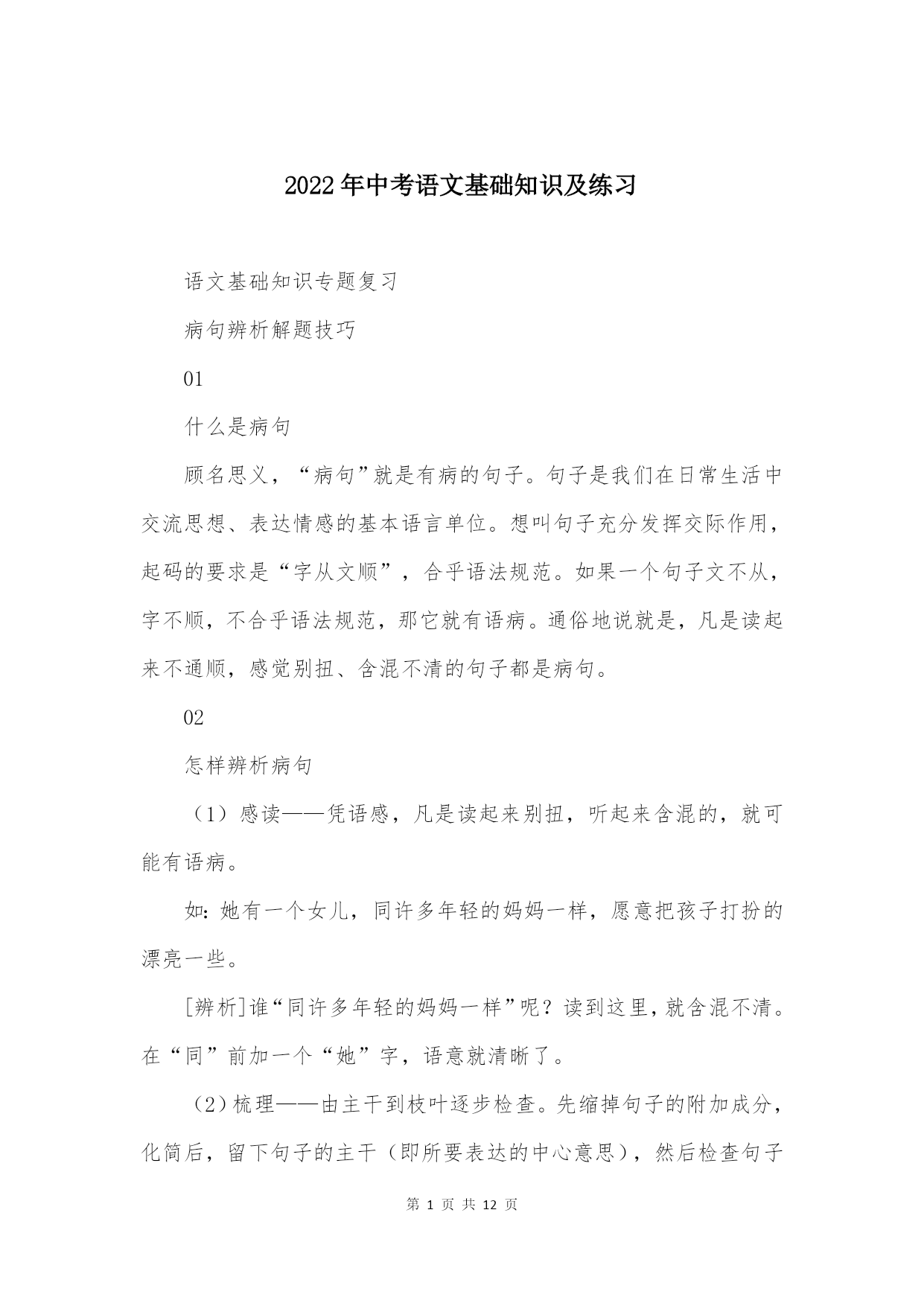 2022年中考语文基础知识及练习

语文基础知识专题复习

病句辨析解题技巧

01

什么是病句

顾名思义，“病句”就是有病的句子。句子是我们在日常生活中交流思想、表达情感的基本语言单位。想叫句子充分发挥交际作用，起码的要求是“字从文顺”，合乎语法规范。如果一个句子文不从，字不顺，不合乎语法规范，那它就有语病。通俗地说就是，凡是读起来不通顺，感觉别扭、含混不清的句子都是病句。

02

怎样辨析病句

（1）感读——凭语感，凡是读起来别扭，听起来含混的，就可能有语病。

如：她有一个女儿，同许多年轻的妈妈一样，愿意把孩子打扮的漂亮一些。

[辨析]谁“同许多年轻的妈妈一样”呢？读到这里，就含混不清。在“同”前加一个“她”字，语意就清晰了。

（2）梳理——由主干到枝叶逐步检查。先缩掉句子的附加成分，化简后，留下句子的主干（即所要表达的中心意思），然后检查句子

第 1 页 共 12 页